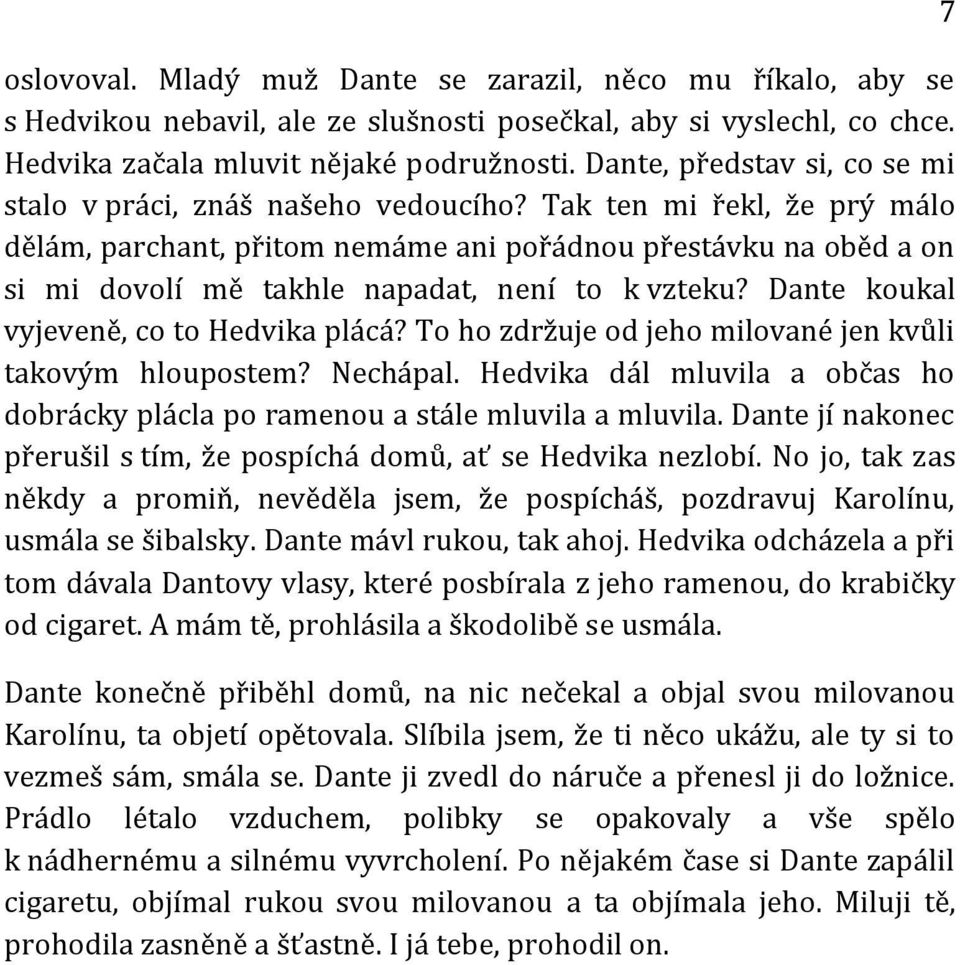 7

oslovoval. Mladý muž Dante se zarazil, něco mu říkalo, aby se s Hedvikou nebavil, ale ze slušnosti posečkal, aby si vyslechl, co chce. Hedvika začala mluvit nějaké podružnosti. Dante, představ si, co se mi stalo v práci, znáš našeho vedoucího? Tak ten mi řekl, že prý málo dělám, parchant, přitom nemáme ani pořádnou přestávku na oběd a on si mi dovolí mě takhle napadat, není to k vzteku? Dante koukal vyjeveně, co to Hedvika plácá? To ho zdržuje od jeho milované jen kvůli takovým hloupostem? Nechápal. Hedvika dál mluvila a občas ho dobrácky plácla po ramenou a stále mluvila a mluvila. Dante jí nakonec přerušil s tím, že pospíchá domů, ať se Hedvika nezlobí. No jo, tak zas někdy a promiň, nevěděla jsem, že pospícháš, pozdravuj Karolínu, usmála se šibalsky. Dante mávl rukou, tak ahoj. Hedvika odcházela a při tom dávala Dantovy vlasy, které posbírala z jeho ramenou, do krabičky od cigaret. A mám tě, prohlásila a škodolibě se usmála.

Dante konečně přiběhl domů, na nic nečekal a objal svou milovanou Karolínu, ta objetí opětovala. Slíbila jsem, že ti něco ukážu, ale ty si to vezmeš sám, smála se. Dante ji zvedl do náruče a přenesl ji do ložnice. Prádlo létalo vzduchem, polibky se opakovaly a vše spělo k nádhernému a silnému vyvrcholení. Po nějakém čase si Dante zapálil cigaretu, objímal rukou svou milovanou a ta objímala jeho. Miluji tě, prohodila zasněně a šťastně. I já tebe, prohodil on.